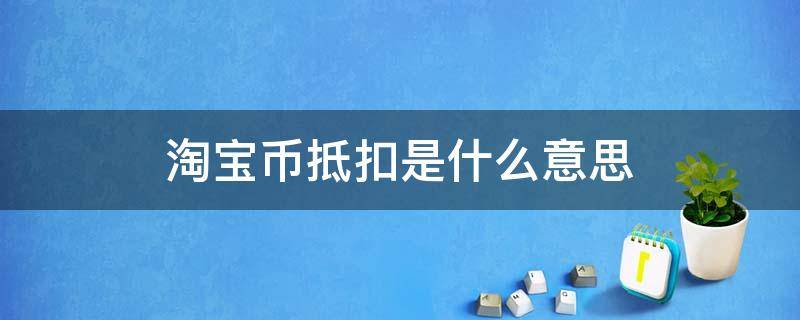 淘宝币抵扣是什么意思